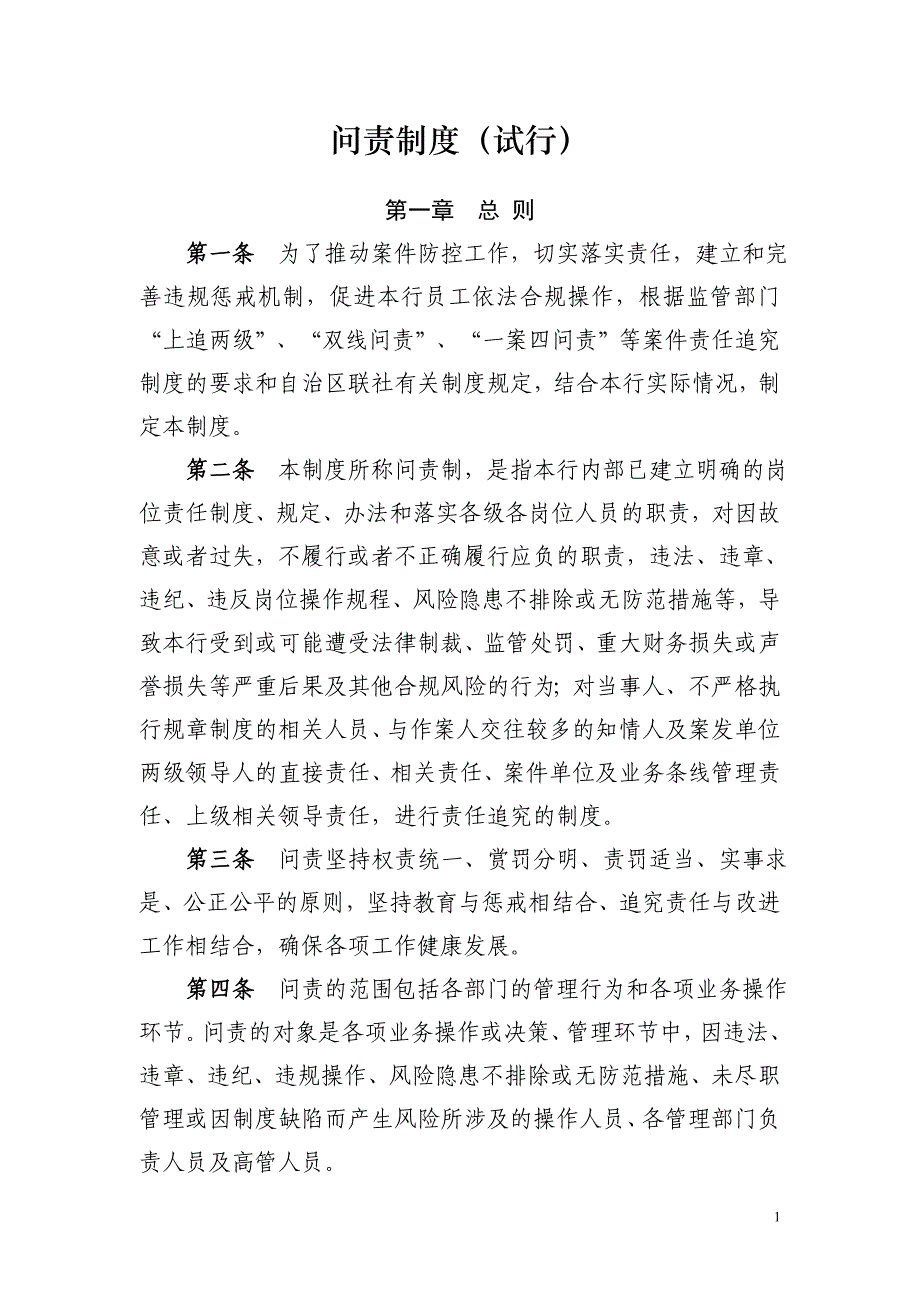 问责制度（试行）

第一章　总 则

第一条　为了推动案件防控工作，切实落实责任，建立和完善违规惩戒机制，促进本行员工依法合规操作，根据监管部门“上追两级”、“双线问责”、“一案四问责”等案件责任追究制度的要求和自治区联社有关制度规定，结合本行实际情况，制定本制度。

第二条　本制度所称问责制，是指本行内部已建立明确的岗位责任制度、规定、办法和落实各级各岗位人员的职责，对因故意或者过失，不履行或者不正确履行应负的职责，违法、违章、违纪、违反岗位操作规程、风险隐患不排除或无防范措施等，导致本行受到或可能遭受法律制裁、监管处罚、重大财务损失或声誉损失等严重后果及其他合规风险的行为；对当事人、不严格执行规章制度的相关人员、与作案人交往较多的知情人及案发单位两级领导人的直接责任、相关责任、案件单位及业务条线管理责任、上级相关领导责任，进行责任追究的制度。

第三条　问责坚持权责统一、赏罚分明、责罚适当、实事求是、公正公平的原则，坚持教育与惩戒相结合、追究责任与改进工作相结合，确保各项工作健康发展。

第四条　问责的范围包括各部门的管理行为和各项业务操作环节。问责的对象是各项业务操作或决策、管理环节中，因违法、违章、违纪、违规操作、风险隐患不排除或无防范措施、未尽职管理或因制度缺陷而产生风险所涉及的操作人员、各管理部门负责人员及高管人员。

1